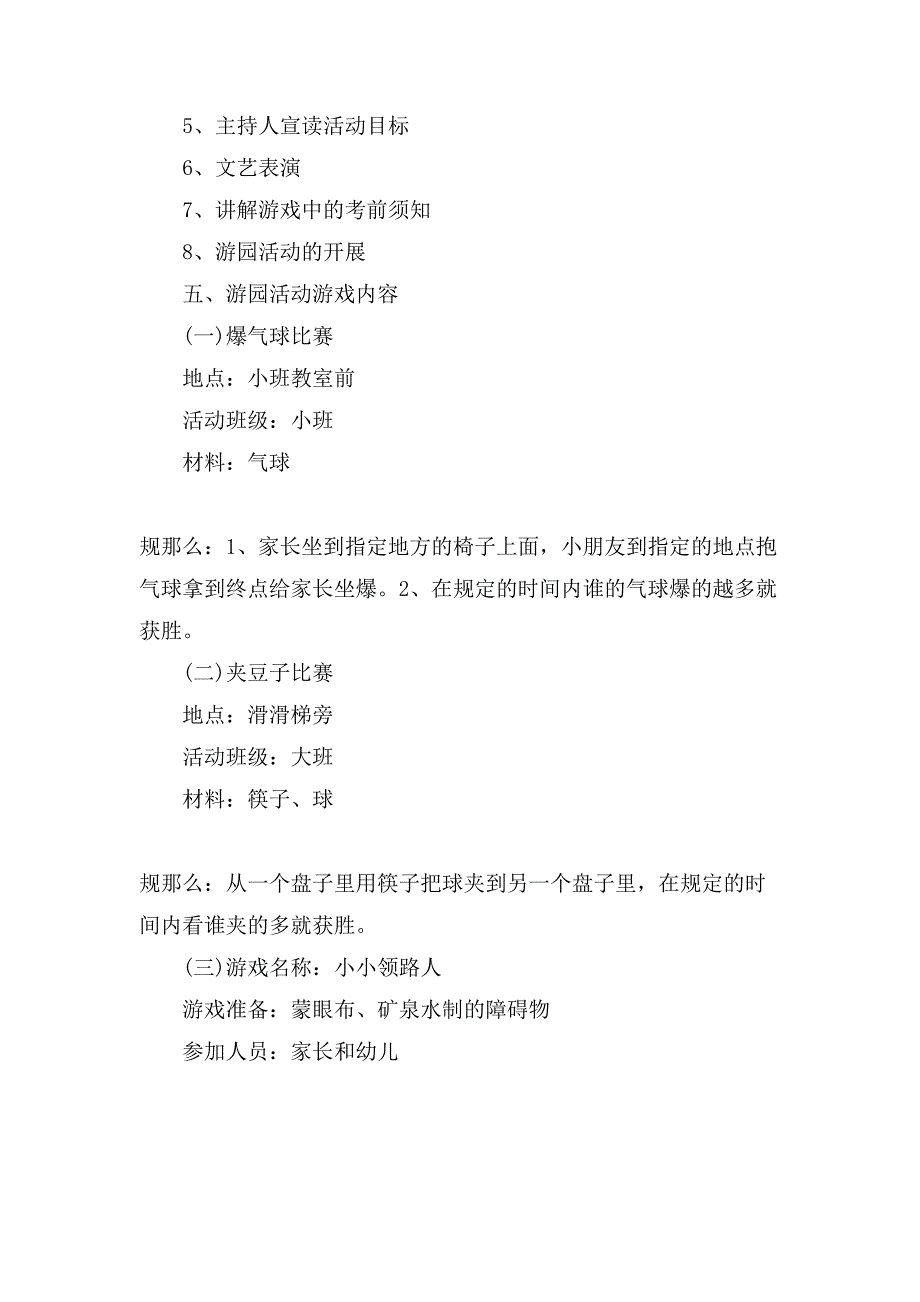 5、主持人宣读活动目标

6、文艺表演

7、讲解游戏中的考前须知

8、游园活动的开展

五、游园活动游戏内容

(一)爆气球比赛

地点：小班教室前

活动班级：小班

材料：气球

规那么：1、家长坐到指定地方的椅子上面，小朋友到指定的地点抱气球拿到终点给家长坐爆。2、在规定的时间内谁的气球爆的越多就获胜。

(二)夹豆子比赛

地点：滑滑梯旁

活动班级：大班

材料：筷子、球

规那么：从一个盘子里用筷子把球夹到另一个盘子里，在规定的时间内看谁夹的多就获胜。

(三)游戏名称：小小领路人

游戏准备：蒙眼布、矿泉水制的障碍物

参加人员：家长和幼儿